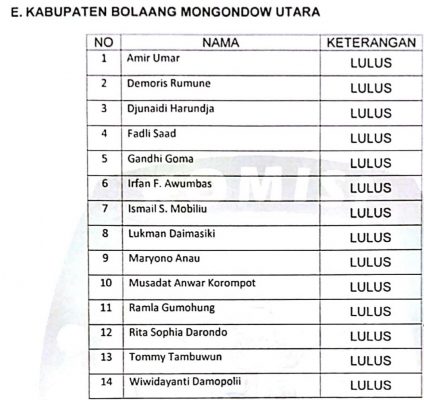 E. KABUPATEN BOLAANG MONGONDOW UTARA

| NO | NAMA | KETERANGAN |
|---|---|---|
| 1 | Amir Umar | LULUS |
| 2 | Demoris Rumune | LULUS |
| 3 | Djunaidi Harundja | LULUS |
| 4 | Fadli Saad | LULUS |
| 5 | Gandhi Goma | LULUS |
| 6 | Irfan F. Awumbas | LULUS |
| 7 | Ismail S. Mobiliu | LULUS |
| 8 | Lukman Daimasiki | LULUS |
| 9 | Maryono Anau | LULUS |
| 10 | Musadat Anwar Korompot | LULUS |
| 11 | Ramla Gumohung | LULUS |
| 12 | Rita Sophia Darondo | LULUS |
| 13 | Tommy Tambuwun | LULUS |
| 14 | Wiwidayanti Damopolii | LULUS |